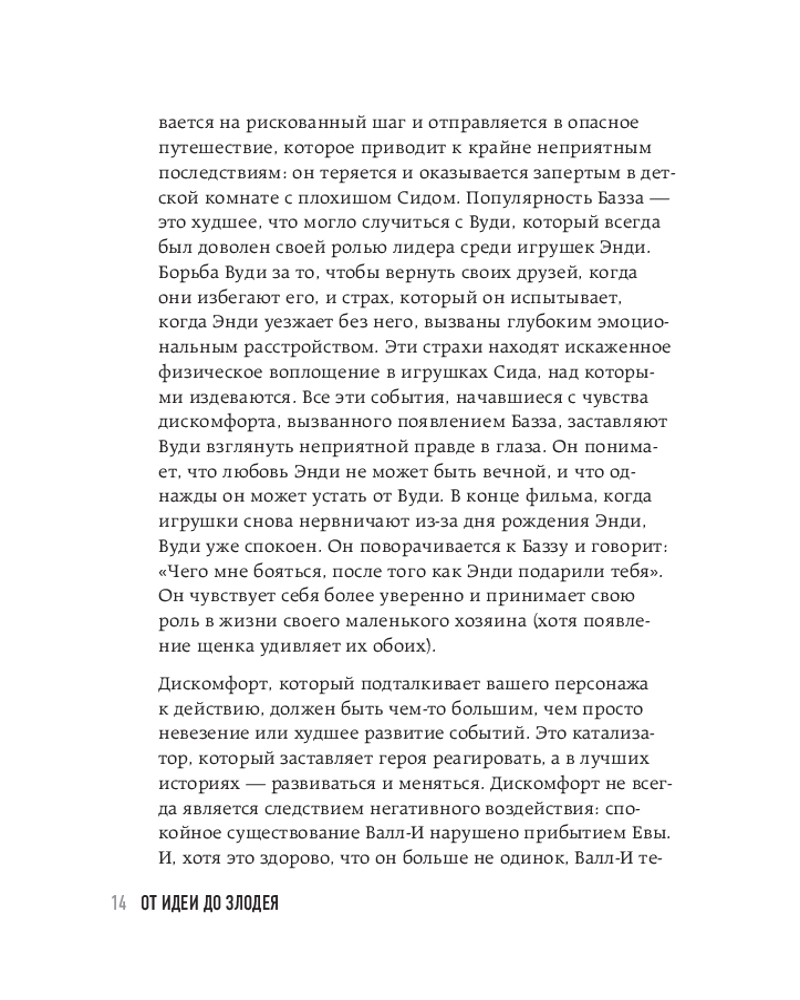 вается на рискованный шаг и отправляется в опасное путешествие, которое приводит к крайне неприятным последствиям: он теряется и оказывается запертым в детской комнате с плохишом Сидом. Популярность Базза — это худшее, что могло случиться с Вуди, который всегда был доволен своей ролью лидера среди игрушек Энди. Борьба Вуди за то, чтобы вернуть своих друзей, когда они избегают его, и страх, который он испытывает, когда Энди уезжает без него, вызваны глубоким эмоциональным расстройством. Эти страхи находят искаженное физическое воплощение в игрушках Сида, над которыми издеваются. Все эти события, начавшиеся с чувства дискомфорта, вызванного появлением Базза, заставляют Вуди взглянуть неприятной правде в глаза. Он понимает, что любовь Энди не может быть вечной, и что однажды он может устать от Вуди. В конце фильма, когда игрушки снова нервничают из-за дня рождения Энди, Вуди уже спокоен. Он поворачивается к Баззу и говорит: «Чего мне бояться, после того как Энди подарили тебя». Он чувствует себя более уверенно и принимает свою роль в жизни своего маленького хозяина (хотя появление щенка удивляет их обоих).

Дискомфорт, который подталкивает вашего персонажа к действию, должен быть чем-то большим, чем просто невезение или худшее развитие событий. Это катализатор, который заставляет героя реагировать, а в лучших историях — развиваться и меняться. Дискомфорт не всегда является следствием негативного воздействия: спокойное существование Валл-И нарушено прибытием Евы. И, хотя это здорово, что он больше не одинок, Валл-И те-

14 ОТ ИДЕИ ДО ЗЛОДЕЯ